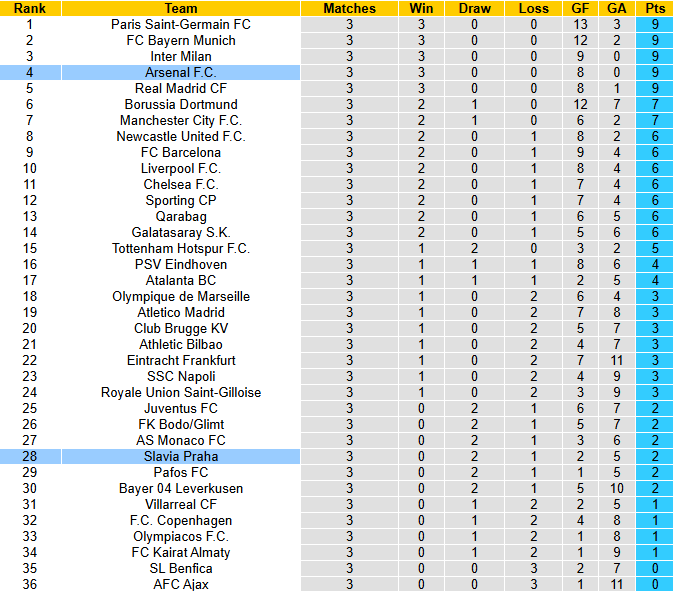 | Rank | Team | Matches | Win | Draw | Loss | GF | GA | Pts |
|---|---|---|---|---|---|---|---|---|
| 1 | Paris Saint-Germain FC | 3 | 3 | 0 | 0 | 13 | 3 | 9 |
| 2 | FC Bayern Munich | 3 | 3 | 0 | 0 | 12 | 2 | 9 |
| 3 | Inter Milan | 3 | 3 | 0 | 0 | 9 | 0 | 9 |
| 4 | Arsenal F.C. | 3 | 3 | 0 | 0 | 8 | 0 | 9 |
| 5 | Real Madrid CF | 3 | 3 | 0 | 0 | 8 | 1 | 9 |
| 6 | Borussia Dortmund | 3 | 2 | 1 | 0 | 12 | 7 | 7 |
| 7 | Manchester City F.C. | 3 | 2 | 1 | 0 | 6 | 2 | 7 |
| 8 | Newcastle United F.C. | 3 | 2 | 0 | 1 | 8 | 2 | 6 |
| 9 | FC Barcelona | 3 | 2 | 0 | 1 | 9 | 4 | 6 |
| 10 | Liverpool F.C. | 3 | 2 | 0 | 1 | 8 | 4 | 6 |
| 11 | Chelsea F.C. | 3 | 2 | 0 | 1 | 7 | 4 | 6 |
| 12 | Sporting CP | 3 | 2 | 0 | 1 | 7 | 4 | 6 |
| 13 | Qarabag | 3 | 2 | 0 | 1 | 6 | 5 | 6 |
| 14 | Galatasaray S.K. | 3 | 2 | 0 | 1 | 5 | 6 | 6 |
| 15 | Tottenham Hotspur F.C. | 3 | 1 | 2 | 0 | 3 | 2 | 5 |
| 16 | PSV Eindhoven | 3 | 1 | 1 | 1 | 8 | 6 | 4 |
| 17 | Atalanta BC | 3 | 1 | 1 | 1 | 2 | 5 | 4 |
| 18 | Olympique de Marseille | 3 | 1 | 0 | 2 | 6 | 4 | 3 |
| 19 | Atletico Madrid | 3 | 1 | 0 | 2 | 7 | 8 | 3 |
| 20 | Club Brugge KV | 3 | 1 | 0 | 2 | 5 | 7 | 3 |
| 21 | Athletic Bilbao | 3 | 1 | 0 | 2 | 4 | 7 | 3 |
| 22 | Eintracht Frankfurt | 3 | 1 | 0 | 2 | 7 | 11 | 3 |
| 23 | SSC Napoli | 3 | 1 | 0 | 2 | 4 | 9 | 3 |
| 24 | Royale Union Saint-Gilloise | 3 | 1 | 0 | 2 | 3 | 9 | 3 |
| 25 | Juventus FC | 3 | 0 | 2 | 1 | 6 | 7 | 2 |
| 26 | FK Bodo/Glimt | 3 | 0 | 2 | 1 | 5 | 7 | 2 |
| 27 | AS Monaco FC | 3 | 0 | 2 | 1 | 3 | 6 | 2 |
| 28 | Slavia Praha | 3 | 0 | 2 | 1 | 2 | 5 | 2 |
| 29 | Pafos FC | 3 | 0 | 2 | 1 | 1 | 5 | 2 |
| 30 | Bayer 04 Leverkusen | 3 | 0 | 2 | 1 | 5 | 10 | 2 |
| 31 | Villarreal CF | 3 | 0 | 1 | 2 | 2 | 5 | 1 |
| 32 | F.C. Copenhagen | 3 | 0 | 1 | 2 | 4 | 8 | 1 |
| 33 | Olympiacos F.C. | 3 | 0 | 1 | 2 | 1 | 8 | 1 |
| 34 | FC Kairat Almaty | 3 | 0 | 1 | 2 | 1 | 9 | 1 |
| 35 | SL Benfica | 3 | 0 | 0 | 3 | 2 | 7 | 0 |
| 36 | AFC Ajax | 3 | 0 | 0 | 3 | 1 | 11 | 0 |